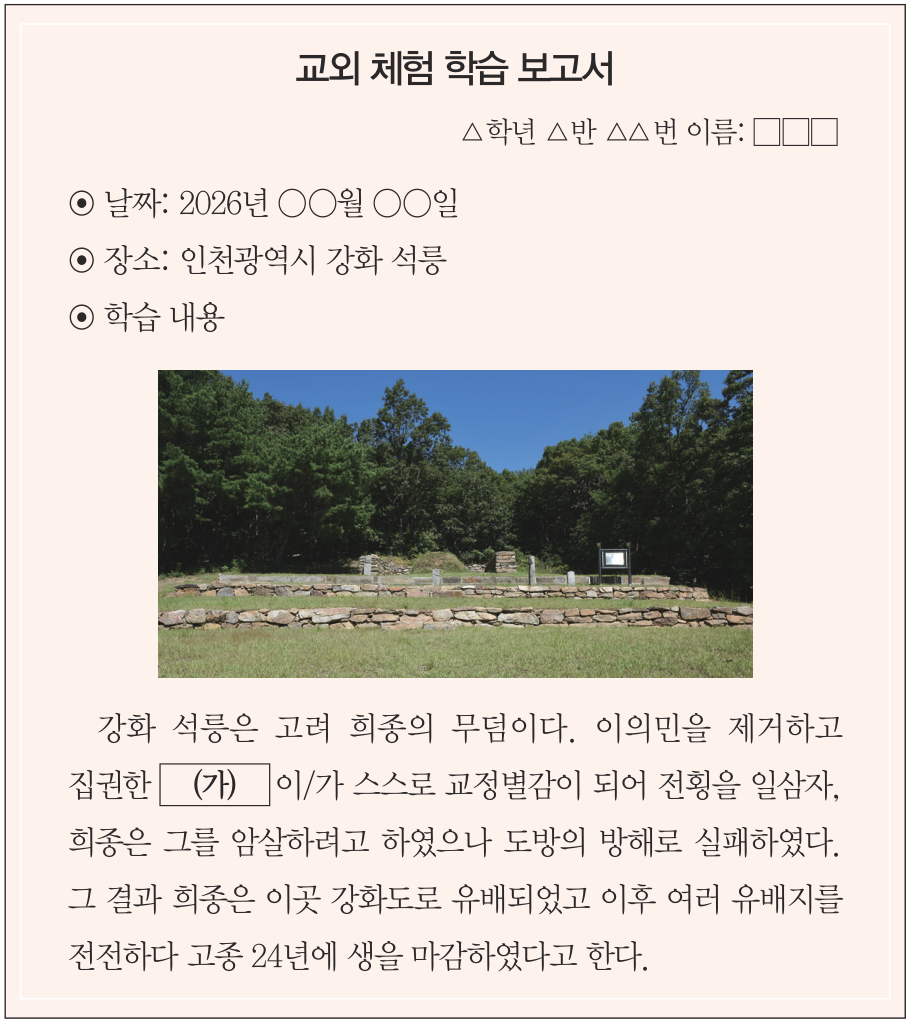 교외 체험 학습 보고서

△학년 △반 △△번 이름: □□□

⊙ 날짜: 2026년 ○○월 ○○일

⊙ 장소: 인천광역시 강화 석릉

⊙ 학습 내용

강화 석릉은 고려 희종의 무덤이다. 이의민을 제거하고 집권한 (가) 이/가 스스로 교정별감이 되어 전횡을 일삼자, 희종은 그를 암살하려고 하였으나 도방의 방해로 실패하였다. 그 결과 희종은 이곳 강화도로 유배되었고 이후 여러 유배지를 전전하다 고종 24년에 생을 마감하였다고 한다.